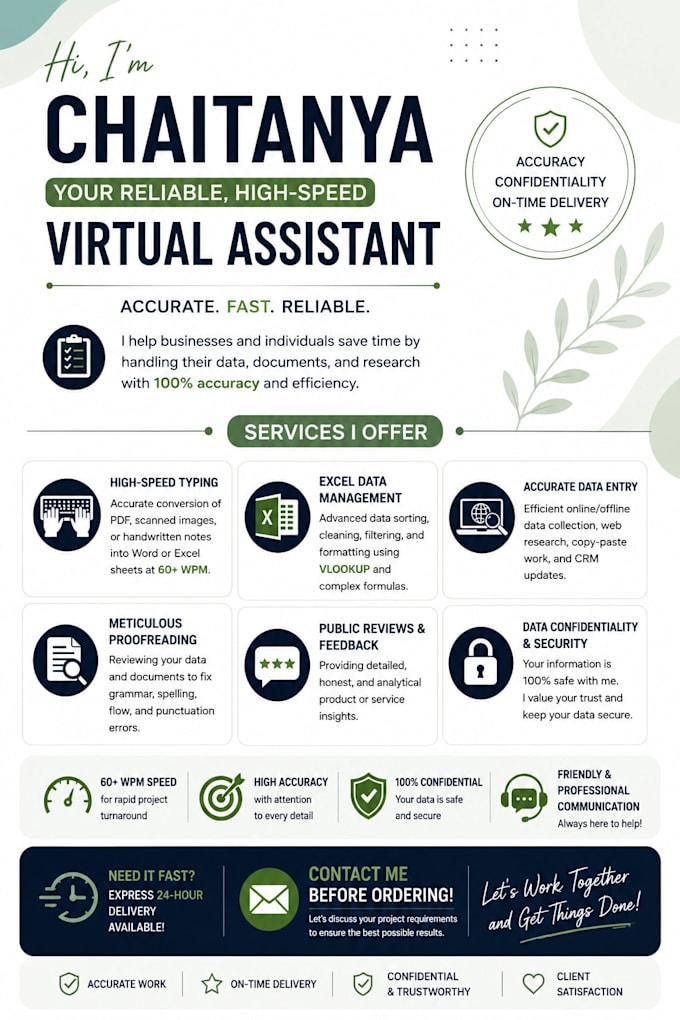 Hi, I'm

CHAITANYA

YOUR RELIABLE, HIGH-SPEED

VIRTUAL ASSISTANT

ACCURACY
CONFIDENTIALITY
ON-TIME DELIVERY

ACCURATE. FAST. RELIABLE.

I help businesses and individuals save time by handling their data, documents, and research with 100% accuracy and efficiency.

SERVICES I OFFER

HIGH-SPEED TYPING
Accurate conversion of PDF, scanned images, or handwritten notes into Word or Excel sheets at 60+ WPM.

EXCEL DATA MANAGEMENT
Advanced data sorting, cleaning, filtering, and formatting using VLOOKUP and complex formulas.

ACCURATE DATA ENTRY
Efficient online/offline data collection, web research, copy-paste work, and CRM updates.

METICULOUS PROOFREADING
Reviewing your data and documents to fix grammar, spelling, flow, and punctuation errors.

PUBLIC REVIEWS & FEEDBACK
Providing detailed, honest, and analytical product or service insights.

DATA CONFIDENTIALITY & SECURITY
Your information is 100% safe with me. I value your trust and keep your data secure.

60+ WPM SPEED
for rapid project turnaround

HIGH ACCURACY
with attention to every detail

100% CONFIDENTIAL
Your data is safe and secure

FRIENDLY & PROFESSIONAL COMMUNICATION
Always here to help!

NEED IT FAST?
EXPRESS 24-HOUR DELIVERY AVAILABLE!

CONTACT ME BEFORE ORDERING!
Let's discuss your project requirements to ensure the best possible results.

Let's Work Together and Get Things Done!

ACCURATE WORK

ON-TIME DELIVERY

CONFIDENTIAL & TRUSTWORTHY

CLIENT SATISFACTION